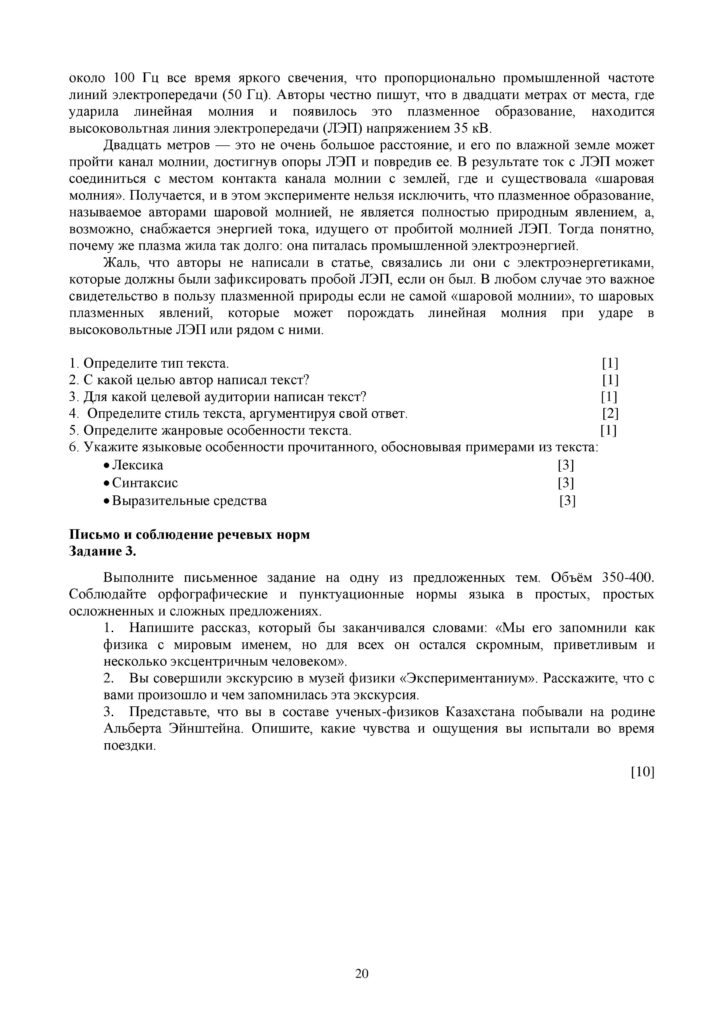 около 100 Гц все время яркого свечения, что пропорционально промышленной частоте линий электропередачи (50 Гц). Авторы честно пишут, что в двадцати метрах от места, где ударила линейная молния и появилось это плазменное образование, находится высоковольтная линия электропередачи (ЛЭП) напряжением 35 кВ.

Двадцать метров — это не очень большое расстояние, и его по влажной земле может пройти канал молнии, достигнув опоры ЛЭП и повредив ее. В результате ток с ЛЭП может соединиться с местом контакта канала молнии с землей, где и существовала «шаровая молния». Получается, и в этом эксперименте нельзя исключить, что плазменное образование, называемое авторами шаровой молнией, не является полностью природным явлением, а, возможно, снабжается энергией тока, идущего от пробитой молнией ЛЭП. Тогда понятно, почему же плазма жила так долго: она питалась промышленной электроэнергией.

Жаль, что авторы не написали в статье, связались ли они с электроэнергетиками, которые должны были зафиксировать пробой ЛЭП, если он был. В любом случае это важное свидетельство в пользу плазменной природы если не самой «шаровой молнии», то шаровых плазменных явлений, которые может порождать линейная молния при ударе в высоковольтные ЛЭП или рядом с ними.

1. Определите тип текста. [1]
2. С какой целью автор написал текст? [1]
3. Для какой целевой аудитории написан текст? [1]
4. Определите стиль текста, аргументируя свой ответ. [2]
5. Определите жанровые особенности текста. [1]
6. Укажите языковые особенности прочитанного, обосновывая примерами из текста:
• Лексика [3]
• Синтаксис [3]
• Выразительные средства [3]

Письмо и соблюдение речевых норм
Задание 3.

Выполните письменное задание на одну из предложенных тем. Объём 350-400. Соблюдайте орфографические и пунктуационные нормы языка в простых, простых осложненных и сложных предложениях.

1. Напишите рассказ, который бы заканчивался словами: «Мы его запомнили как физика с мировым именем, но для всех он остался скромным, приветливым и несколько эксцентричным человеком».

2. Вы совершили экскурсию в музей физики «Экспериментаниум». Расскажите, что с вами произошло и чем запомнилась эта экскурсия.

3. Представьте, что вы в составе ученых-физиков Казахстана побывали на родине Альберта Эйнштейна. Опишите, какие чувства и ощущения вы испытали во время поездки.

[10]

20